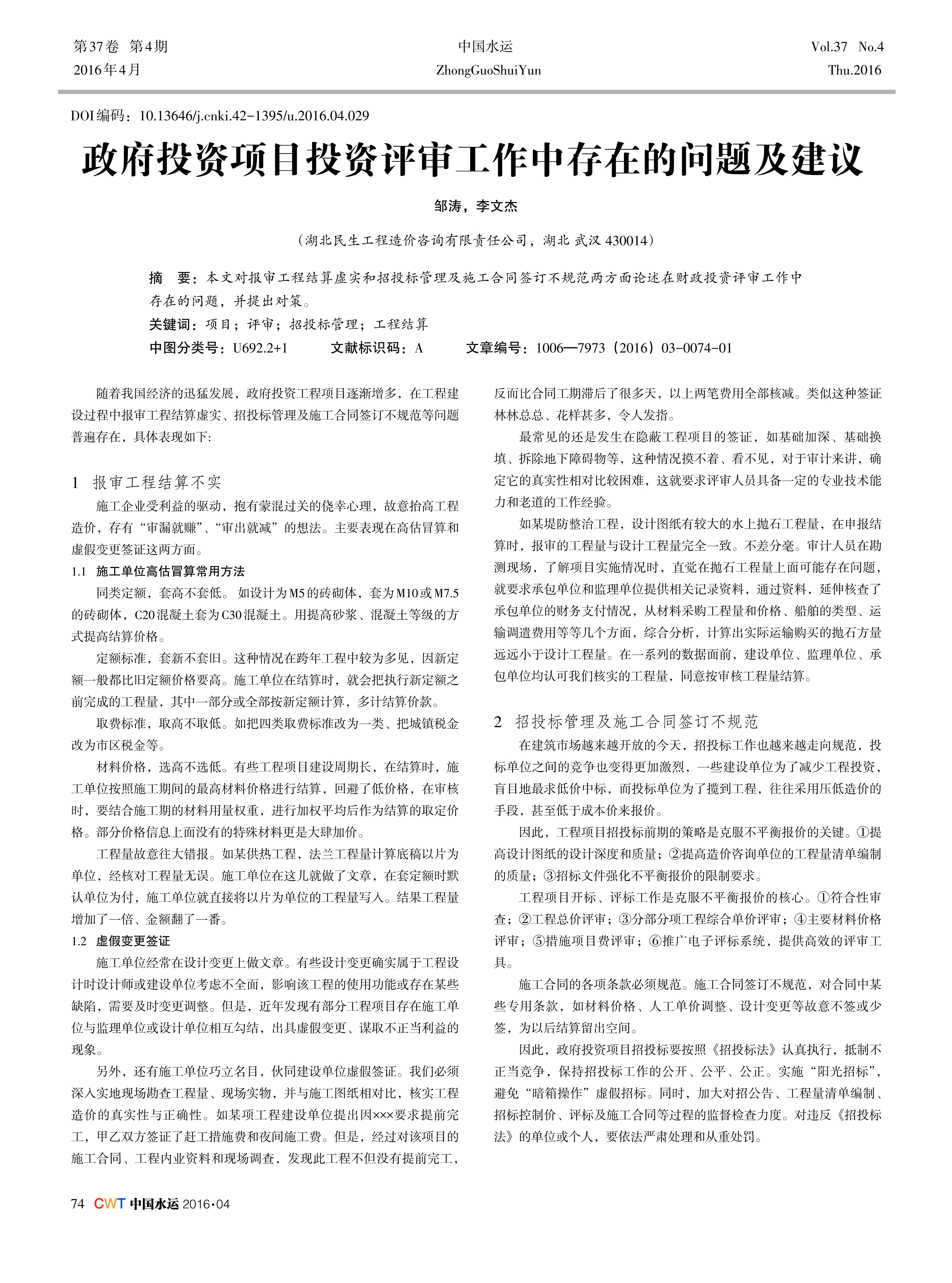 第37卷 第4期
2016年4月

中国水运
ZhongGuoShuiYun

Vol.37 No.4
Thu.2016

DOI编码：10.13646/j.cnki.42-1395/u.2016.04.029

政府投资项目投资评审工作中存在的问题及建议

邹涛，李文杰

（湖北民生工程造价咨询有限责任公司，湖北 武汉 430014）

摘 要：本文对报审工程结算虚实和招投标管理及施工合同签订不规范两方面论述在财政投资评审工作中存在的问题，并提出对策。

关键词：项目；评审；招投标管理；工程结算

中图分类号：U692.2+1 文献标识码：A 文章编号：1006—7973（2016）03-0074-01

随着我国经济的迅猛发展，政府投资工程项目逐渐增多，在工程建设过程中报审工程结算虚实、招投标管理及施工合同签订不规范等问题普遍存在，具体表现如下:

1 报审工程结算不实

施工企业受利益的驱动，抱有蒙混过关的侥幸心理，故意抬高工程造价，存有“审漏就赚”、“审出就减”的想法。主要表现在高估冒算和虚假变更签证这两方面。

1.1 施工单位高估冒算常用方法

同类定额，套高不套低。如设计为M5的砖砌体，套为M10或M7.5的砖砌体，C20混凝土套为C30混凝土。用提高砂浆、混凝土等级的方式提高结算价格。

定额标准，套新不套旧。这种情况在跨年工程中较为多见，因新定额一般都比旧定额价格要高。施工单位在结算时，就会把执行新定额之前完成的工程量，其中一部分或全部按新定额计算，多计结算价款。

取费标准，取高不取低。如把四类取费标准改为一类、把城镇税金改为市区税金等。

材料价格，选高不选低。有些工程项目建设周期长，在结算时，施工单位按照施工期间的最高材料价格进行结算，回避了低价格，在审核时，要结合施工期的材料用量权重，进行加权平均后作为结算的取定价格。部分价格信息上面没有的特殊材料更是大肆加价。

工程量故意往大错报。如某供热工程，法兰工程量计算底稿以片为单位，经核对工程量无误。施工单位在这儿就做了文章，在套定额时默认单位为付，施工单位就直接将以片为单位的工程量写入。结果工程量增加了一倍、金额翻了一番。

1.2 虚假变更签证

施工单位经常在设计变更上做文章。有些设计变更确实属于工程设计时设计师或建设单位考虑不全面，影响该工程的使用功能或存在某些缺陷，需要及时变更调整。但是，近年发现有部分工程项目存在施工单位与监理单位或设计单位相互勾结，出具虚假变更、谋取不正当利益的现象。

另外，还有施工单位巧立名目，伙同建设单位虚假签证。我们必须深入实地现场勘查工程量、现场实物，并与施工图纸相对比，核实工程造价的真实性与正确性。如某项工程建设单位提出因×××要求提前完工，甲乙双方签证了赶工措施费和夜间施工费。但是，经过对该项目的施工合同、工程内业资料和现场调查，发现此工程不但没有提前完工，反而比合同工期滞后了很多天，以上两笔费用全部核减。类似这种签证林林总总、花样甚多，令人发指。

最常见的还是发生在隐蔽工程项目的签证，如基础加深、基础换填、拆除地下障碍物等，这种情况摸不着、看不见，对于审计来讲，确定它的真实性相对比较困难，这就要求评审人员具备一定的专业技术能力和老道的工作经验。

如某堤防整治工程，设计图纸有较大的水上抛石工程量，在申报结算时，报审的工程量与设计工程量完全一致。不差分毫。审计人员在勘测现场，了解项目实施情况时，直觉在抛石工程量上面可能存在问题，就要求承包单位和监理单位提供相关记录资料，通过资料，延伸核查了承包单位的财务支付情况，从材料采购工程量和价格、船舶的类型、运输调遣费用等等几个方面，综合分析，计算出实际运输购买的抛石方量远远小于设计工程量。在一系列的数据面前，建设单位、监理单位、承包单位均认可我们核实的工程量，同意按审核工程量结算。

2 招投标管理及施工合同签订不规范

在建筑市场越来越开放的今天，招投标工作也越来越走向规范，投标单位之间的竞争也变得更加激烈，一些建设单位为了减少工程投资，盲目地最求低价中标，而投标单位为了揽到工程，往往采用压低造价的手段，甚至低于成本价来报价。

因此，工程项目招投标前期的策略是克服不平衡报价的关键。①提高设计图纸的设计深度和质量；②提高造价咨询单位的工程量清单编制的质量；③招标文件强化不平衡报价的限制要求。

工程项目开标、评标工作是克服不平衡报价的核心。①符合性审查；②工程总价评审；③分部分项工程综合单价评审；④主要材料价格评审；⑤措施项目费评审；⑥推广电子评标系统，提供高效的评审工具。

施工合同的各项条款必须规范。施工合同签订不规范，对合同中某些专用条款，如材料价格、人工单价调整、设计变更等故意不签或少签，为以后结算留出空间。

因此，政府投资项目招投标要按照《招投标法》认真执行，抵制不正当竞争，保持招投标工作的公开、公平、公正。实施“阳光招标”，避免“暗箱操作”虚假招标。同时，加大对招公告、工程量清单编制、招标控制价、评标及施工合同等过程的监督检查力度。对违反《招投标法》的单位或个人，要依法严肃处理和从重处罚。

74 CWT 中国水运 2016·04